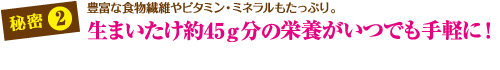 秘密 2

豊富な食物繊維やビタミン・ミネラルもたっぷり。

生まいたけ約45ｇ分の栄養がいつでも手軽に！